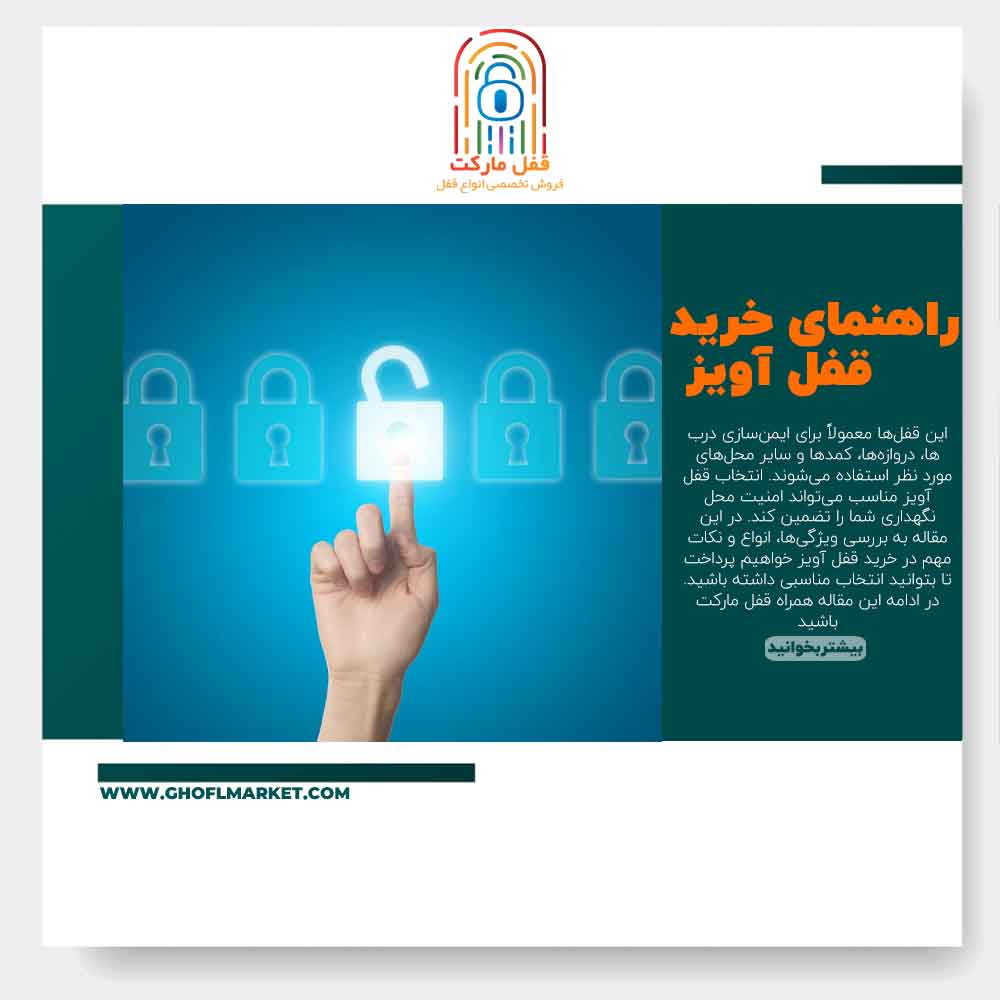 قفل مارکت
فروش تخصصی انواع قفل

راهنمای خرید قفل آویز

این قفل‌ها معمولاً برای ایمن‌سازی درب ها، دروازه‌ها، کمدها و سایر محل‌های مورد نظر استفاده می‌شوند. انتخاب قفل آویز مناسب می‌تواند امنیت محل نگهداری شما را تضمین کند. در این مقاله به بررسی ویژگی‌ها، انواع و نکات مهم در خرید قفل آویز خواهیم پرداخت تا بتوانید انتخاب مناسبی داشته باشید. در ادامه این مقاله همراه قفل مارکت باشید

بیشتربخوانید

WWW.GHOFLMARKET.COM